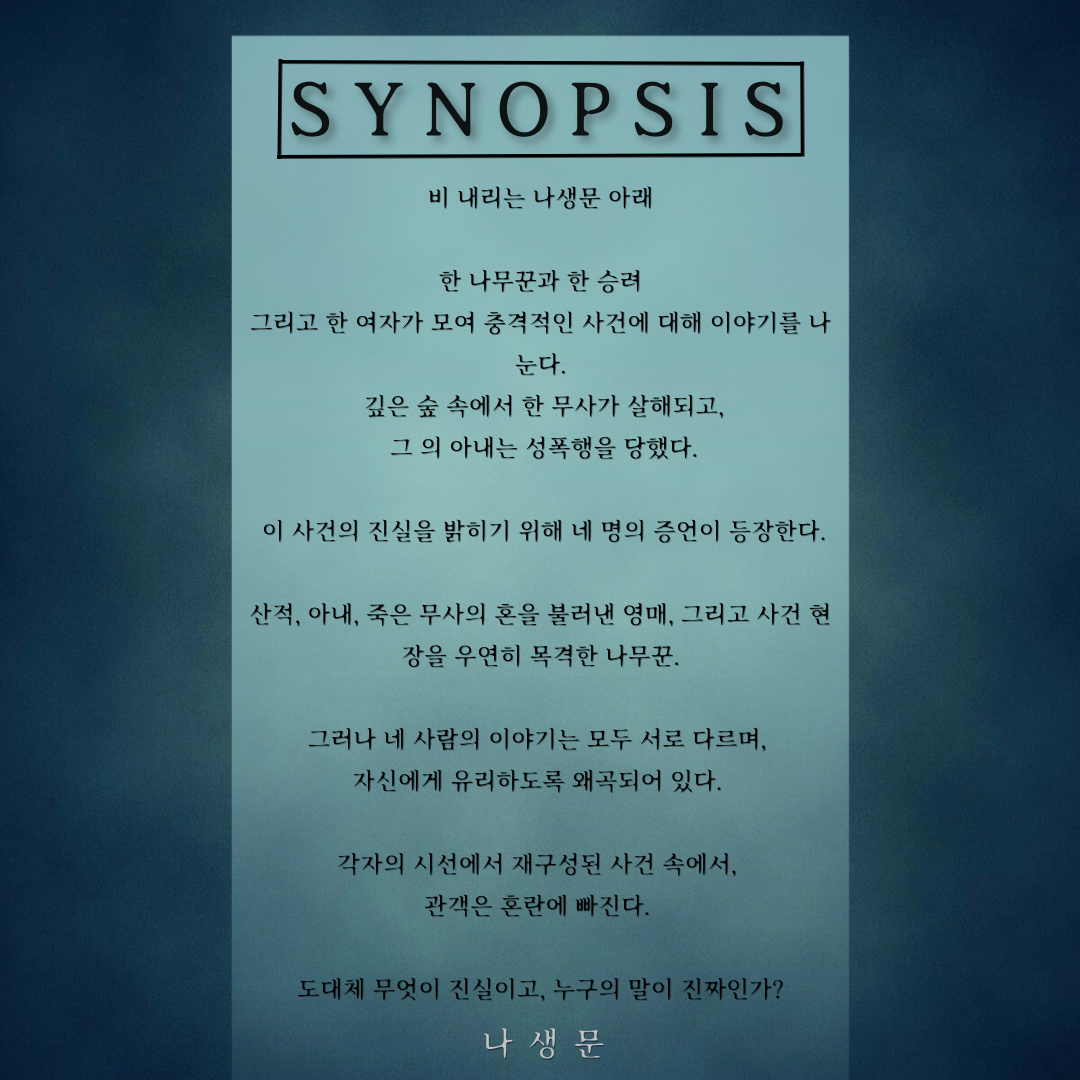 SYNOPSIS

비 내리는 나생문 아래

한 나무꾼과 한 승려
그리고 한 여자가 모여 충격적인 사건에 대해 이야기를 나눈다.
깊은 숲 속에서 한 무사가 살해되고,
그 의 아내는 성폭행을 당했다.

이 사건의 진실을 밝히기 위해 네 명의 증언이 등장한다.

산적, 아내, 죽은 무사의 혼을 불러낸 영매, 그리고 사건 현장을 우연히 목격한 나무꾼.

그러나 네 사람의 이야기는 모두 서로 다르며,
자신에게 유리하도록 왜곡되어 있다.

각자의 시선에서 재구성된 사건 속에서,
관객은 혼란에 빠진다.

도대체 무엇이 진실이고, 누구의 말이 진짜인가?

나 생 문